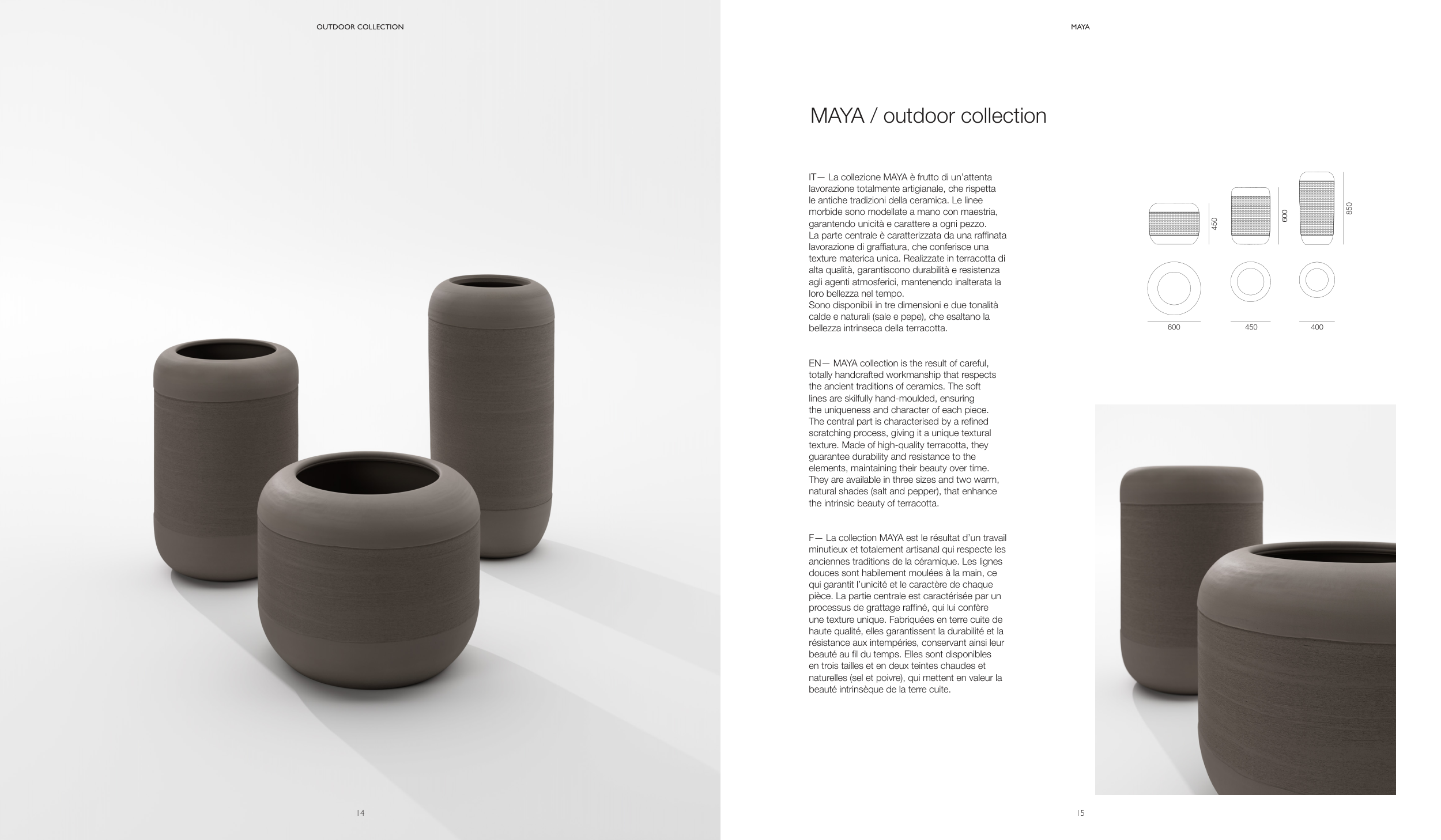 OUTDOOR COLLECTION

14

MAYA

MAYA / outdoor collection

IT— La collezione MAYA è frutto di un'attenta lavorazione totalmente artigianale, che rispetta le antiche tradizioni della ceramica. Le linee morbide sono modellate a mano con maestria, garantendo unicità e carattere a ogni pezzo. La parte centrale è caratterizzata da una raffinata lavorazione di graffiatura, che conferisce una texture materica unica. Realizzate in terracotta di alta qualità, garantiscono durabilità e resistenza agli agenti atmosferici, mantenendo inalterata la loro bellezza nel tempo. Sono disponibili in tre dimensioni e due tonalità calde e naturali (sale e pepe), che esaltano la bellezza intrinseca della terracotta.

EN— MAYA collection is the result of careful, totally handcrafted workmanship that respects the ancient traditions of ceramics. The soft lines are skilfully hand-moulded, ensuring the uniqueness and character of each piece. The central part is characterised by a refined scratching process, giving it a unique textural texture. Made of high-quality terracotta, they guarantee durability and resistance to the elements, maintaining their beauty over time. They are available in three sizes and two warm, natural shades (salt and pepper), that enhance the intrinsic beauty of terracotta.

F— La collection MAYA est le résultat d'un travail minutieux et totalement artisanal qui respecte les anciennes traditions de la céramique. Les lignes douces sont habilement moulées à la main, ce qui garantit l'unicité et le caractère de chaque pièce. La partie centrale est caractérisée par un processus de grattage raffiné, qui lui confère une texture unique. Fabriquées en terre cuite de haute qualité, elles garantissent la durabilité et la résistance aux intempéries, conservant ainsi leur beauté au fil du temps. Elles sont disponibles en trois tailles et en deux teintes chaudes et naturelles (sel et poivre), qui mettent en valeur la beauté intrinsèque de la terre cuite.

450
600
850
600
450
400

15